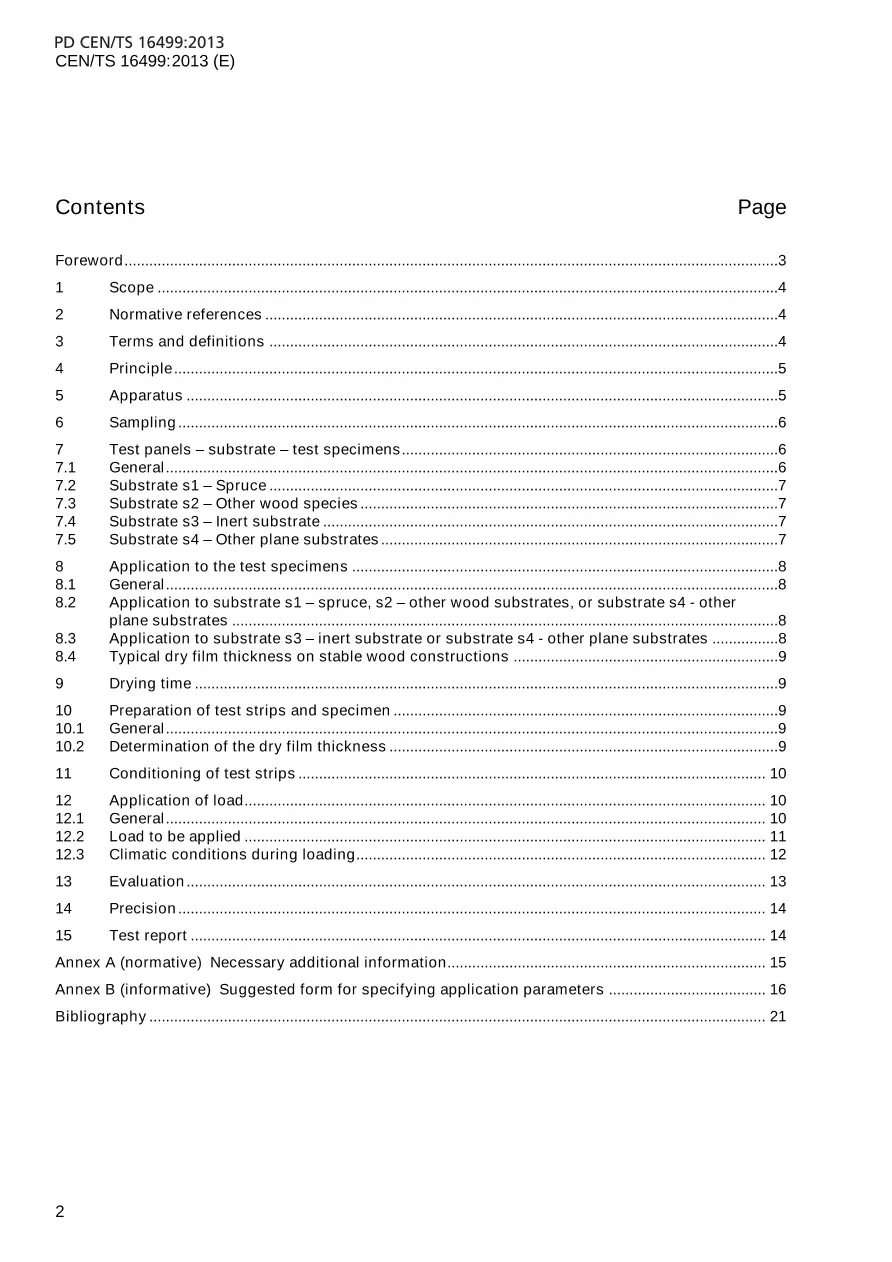 PD CEN/TS 16499:2013
CEN/TS 16499:2013 (E)

Contents Page

Foreword 3

1 Scope 4

2 Normative references 4

3 Terms and definitions 4

4 Principle 5

5 Apparatus 5

6 Sampling 6

7 Test panels – substrate – test specimens 6
7.1 General 6
7.2 Substrate s1 – Spruce 7
7.3 Substrate s2 – Other wood species 7
7.4 Substrate s3 – Inert substrate 7
7.5 Substrate s4 – Other plane substrates 7

8 Application to the test specimens 8
8.1 General 8
8.2 Application to substrate s1 – spruce, s2 – other wood substrates, or substrate s4 - other plane substrates 8
8.3 Application to substrate s3 – inert substrate or substrate s4 - other plane substrates 8
8.4 Typical dry film thickness on stable wood constructions 9

9 Drying time 9

10 Preparation of test strips and specimen 9
10.1 General 9
10.2 Determination of the dry film thickness 9

11 Conditioning of test strips 10

12 Application of load 10
12.1 General 10
12.2 Load to be applied 11
12.3 Climatic conditions during loading 12

13 Evaluation 13

14 Precision 14

15 Test report 14

Annex A (normative) Necessary additional information 15

Annex B (informative) Suggested form for specifying application parameters 16

Bibliography 21

2